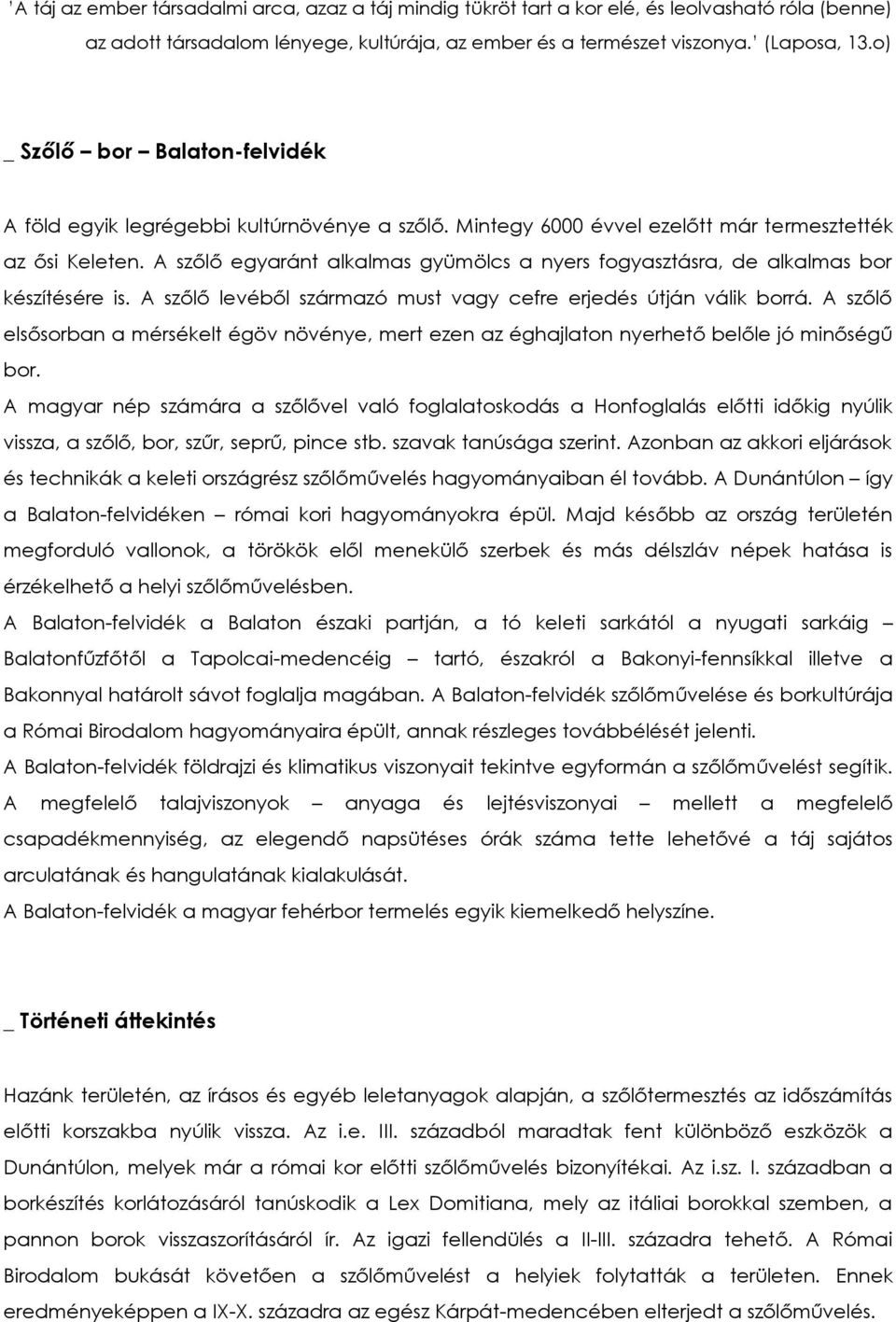 'A táj az ember társadalmi arca, azaz a táj mindig tükröt tart a kor elé, és leolvasható róla (benne) az adott társadalom lényege, kultúrája, az ember és a természet viszonya.' (Laposa, 13.o)

_ Szőlő – bor – Balaton-felvidék

A föld egyik legrégebbi kultúrnövénye a szőlő. Mintegy 6000 évvel ezelőtt már termesztették az ősi Keleten. A szőlő egyaránt alkalmas gyümölcs a nyers fogyasztásra, de alkalmas bor készítésére is. A szőlő levéből származó must vagy cefre erjedés útján válik borrá. A szőlő elsősorban a mérsékelt égöv növénye, mert ezen az éghajlaton nyerhető belőle jó minőségű bor.
A magyar nép számára a szőlővel való foglalatoskodás a Honfoglalás előtti időkig nyúlik vissza, a szőlő, bor, szűr, seprű, pince stb. szavak tanúsága szerint. Azonban az akkori eljárások és technikák a keleti országrész szőlőművelés hagyományaiban él tovább. A Dunántúlon – így a Balaton-felvidéken – római kori hagyományokra épül. Majd később az ország területén megforduló vallonok, a törökök elől menekülő szerbek és más délszláv népek hatása is érzékelhető a helyi szőlőművelésben.
A Balaton-felvidék a Balaton északi partján, a tó keleti sarkától a nyugati sarkáig – Balatonfűzfőtől a Tapolcai-medencéig – tartó, északról a Bakonyi-fennsíkkal illetve a Bakonnyal határolt sávot foglalja magában. A Balaton-felvidék szőlőművelése és borkultúrája a Római Birodalom hagyományaira épült, annak részleges továbbélését jelenti.
A Balaton-felvidék földrajzi és klimatikus viszonyait tekintve egyformán a szőlőművelést segítik. A megfelelő talajviszonyok – anyaga és lejtésviszonyai – mellett a megfelelő csapadékmennyiség, az elegendő napsütéses órák száma tette lehetővé a táj sajátos arculatának és hangulatának kialakulását.
A Balaton-felvidék a magyar fehérbor termelés egyik kiemelkedő helyszíne.

_ Történeti áttekintés

Hazánk területén, az írásos és egyéb leletanyagok alapján, a szőlőtermesztés az időszámítás előtti korszakba nyúlik vissza. Az i.e. III. századból maradtak fent különböző eszközök a Dunántúlon, melyek már a római kor előtti szőlőművelés bizonyítékai. Az i.sz. I. században a borkészítés korlátozásáról tanúskodik a Lex Domitiana, mely az itáliai borokkal szemben, a pannon borok visszaszorításáról ír. Az igazi fellendülés a II-III. századra tehető. A Római Birodalom bukását követően a szőlőművelést a helyiek folytatták a területen. Ennek eredményeképpen a IX-X. századra az egész Kárpát-medencében elterjedt a szőlőművelés.